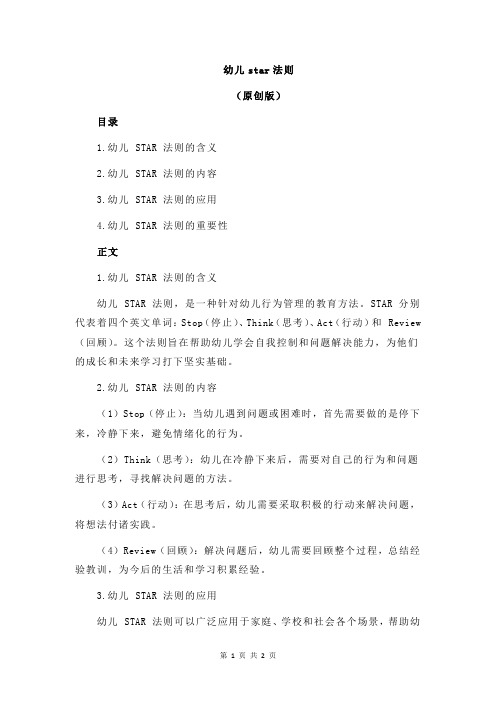 幼儿 star 法则

（原创版）

目录

1.幼儿 STAR 法则的含义

2.幼儿 STAR 法则的内容

3.幼儿 STAR 法则的应用

4.幼儿 STAR 法则的重要性

正文

1.幼儿 STAR 法则的含义

幼儿 STAR 法则，是一种针对幼儿行为管理的教育方法。STAR 分别代表着四个英文单词：Stop（停止）、Think（思考）、Act（行动）和 Review（回顾）。这个法则旨在帮助幼儿学会自我控制和问题解决能力，为他们的成长和未来学习打下坚实基础。

2.幼儿 STAR 法则的内容

（1）Stop（停止）：当幼儿遇到问题或困难时，首先需要做的是停下来，冷静下来，避免情绪化的行为。

（2）Think（思考）：幼儿在冷静下来后，需要对自己的行为和问题进行思考，寻找解决问题的方法。

（3）Act（行动）：在思考后，幼儿需要采取积极的行动来解决问题，将想法付诸实践。

（4）Review（回顾）：解决问题后，幼儿需要回顾整个过程，总结经验教训，为今后的生活和学习积累经验。

3.幼儿 STAR 法则的应用

幼儿 STAR 法则可以广泛应用于家庭、学校和社会各个场景，帮助幼

第 1 页 共 2 页